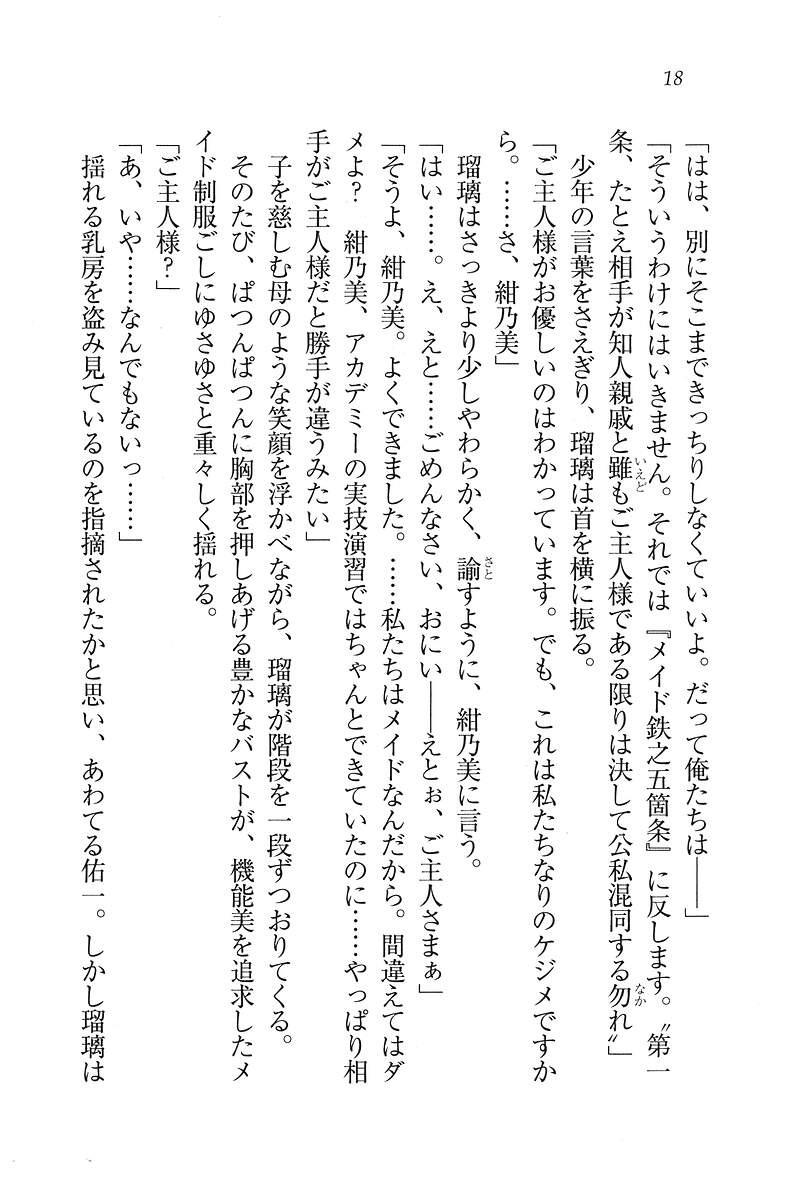 18

「はは、別にそこまできっちりしなくていいよ。だって俺たちは――」
「そういうわけにはいきません。それでは『メイド鉄之五箇条』に反します。〝第一条、たとえ相手が知人親戚と雖もご主人様である限りは決して公私混同する勿れ〟」
少年の言葉をさえぎり、瑠璃は首を横に振る。
「ご主人様がお優しいのはわかっています。でも、これは私たちなりのケジメですから。……さ、紺乃美」
瑠璃はさっきより少しやわらかく、諭すように、紺乃美に言う。
「はい……。え、えと……ごめんなさい、おにい――えとぉ、ご主人さまぁ」
「そうよ、紺乃美。よくできました。……私たちはメイドなんだから。間違えてはダメよ？　紺乃美、アカデミーの実技演習ではちゃんとできていたのに……やっぱり相手がご主人様だと勝手が違うみたい」
子を慈しむ母のような笑顔を浮かべながら、瑠璃が階段を一段ずつおりてくる。
そのたび、ぱつんぱつんに胸部を押しあげる豊かなバストが、機能美を追求したメイド制服ごしにゆさゆさと重々しく揺れる。
「ご主人様？」
「あ、いや……なんでもないっ……」
揺れる乳房を盗み見ているのを指摘されたかと思い、あわてる佑一。しかし瑠璃は